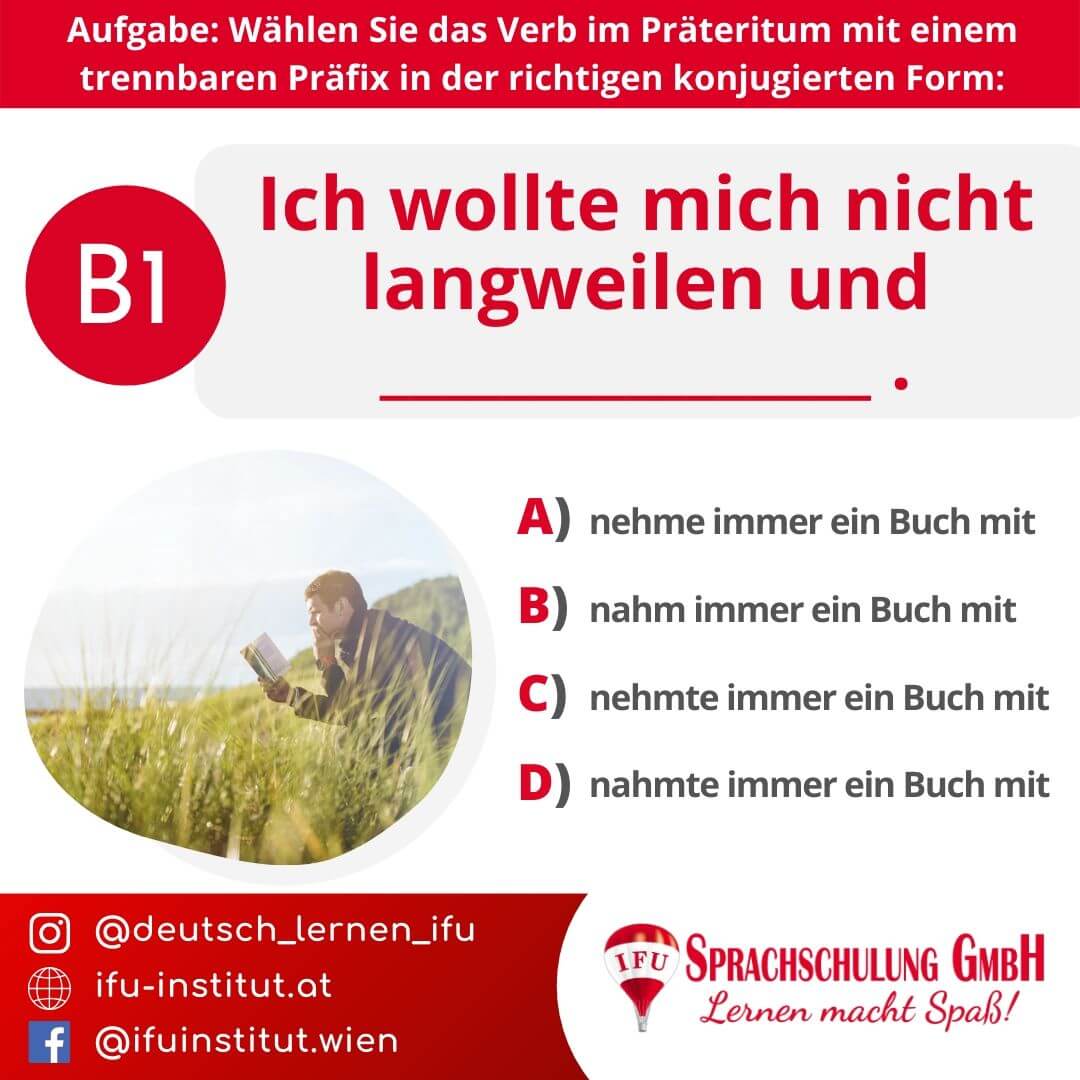 Aufgabe: Wählen Sie das Verb im Präteritum mit einem trennbaren Präfix in der richtigen konjugierten Form:

B1

Ich wollte mich nicht langweilen und ____ .

A) nehme immer ein Buch mit

B) nahm immer ein Buch mit

C) nehmte immer ein Buch mit

D) nahmte immer ein Buch mit

@deutsch_lernen_ifu
ifu-institut.at
@ifuinstitut.wien

IFU
SPRACHSCHULUNG GMBH
Lernen macht Spaß!